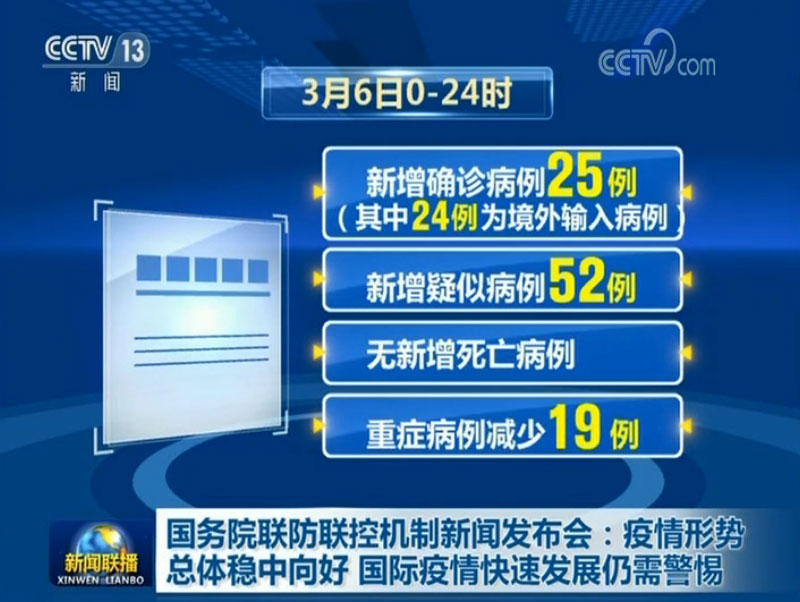 CCTV 13
新闻

CCTV.com

3月6日0-24时

新增确诊病例25例
（其中24例为境外输入病例）

新增疑似病例52例

无新增死亡病例

重症病例减少19例

新闻联播
XINWEN LIANBO

国务院联防联控机制新闻发布会：疫情形势总体稳中向好 国际疫情快速发展仍需警惕